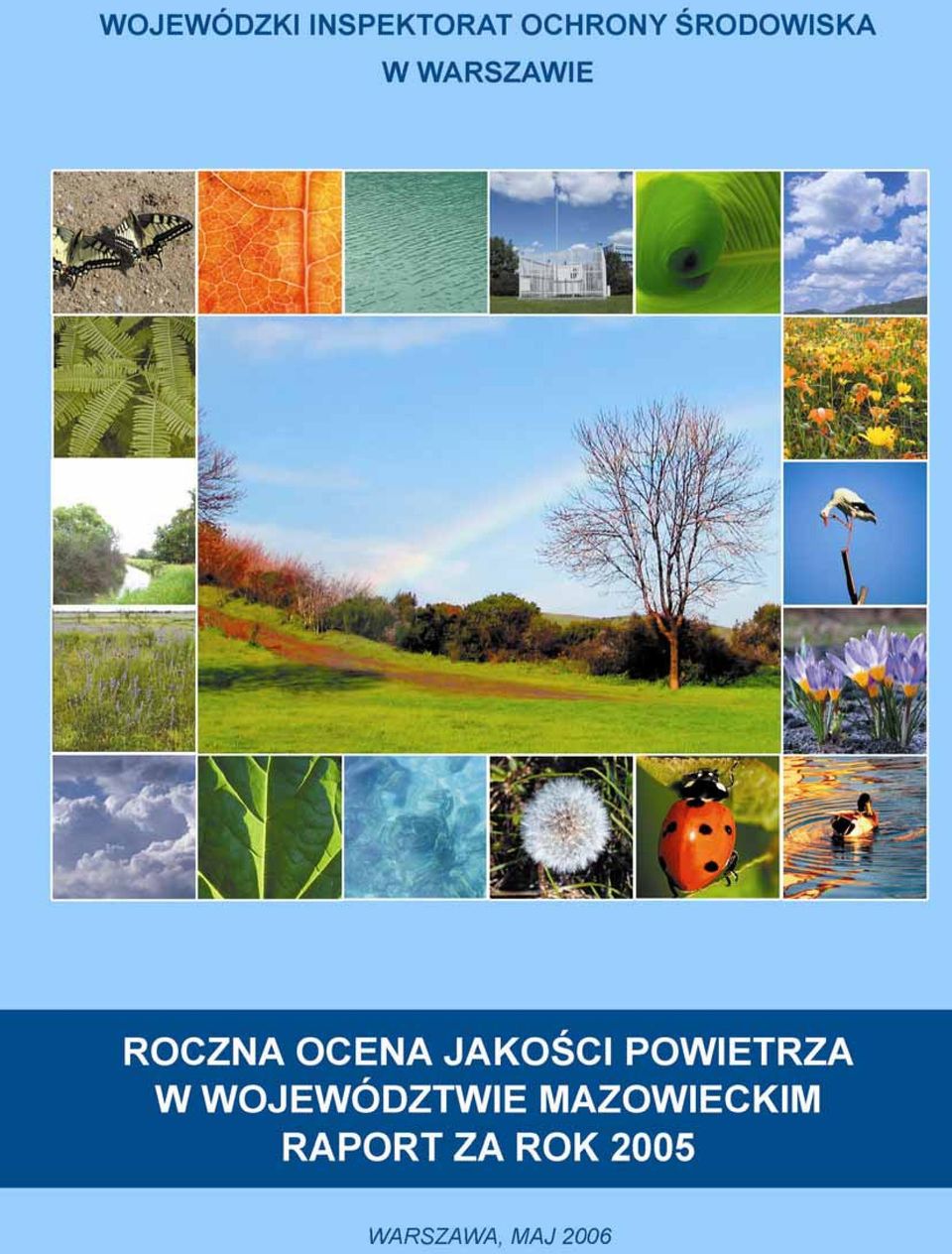 WOJEWÓDZKI INSPEKTORAT OCHRONY ŚRODOWISKA
W WARSZAWIE

ROCZNA OCENA JAKOŚCI POWIETRZA
W WOJEWÓDZTWIE MAZOWIECKIM
RAPORT ZA ROK 2005

WARSZAWA, MAJ 2006